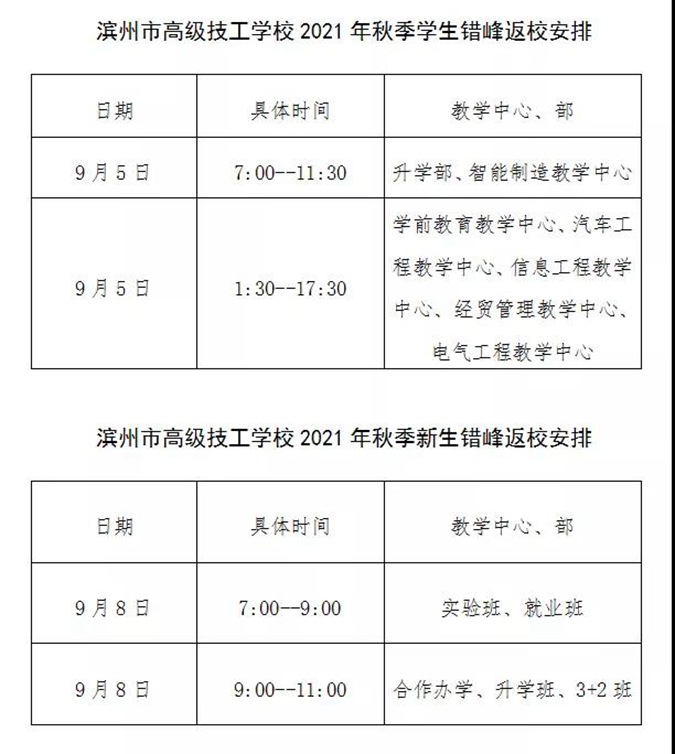 滨州市高级技工学校2021年秋季学生错峰返校安排

| 日期 | 具体时间 | 教学中心、部 |
|---|---|---|
| 9月5日 | 7:00--11:30 | 升学部、智能制造教学中心 |
| 9月5日 | 1:30--17:30 | 学前教育教学中心、汽车工程教学中心、信息工程教学中心、经贸管理教学中心、电气工程教学中心 |

滨州市高级技工学校2021年秋季新生错峰返校安排

| 日期 | 具体时间 | 教学中心、部 |
|---|---|---|
| 9月8日 | 7:00--9:00 | 实验班、就业班 |
| 9月8日 | 9:00--11:00 | 合作办学、升学班、3+2班 |